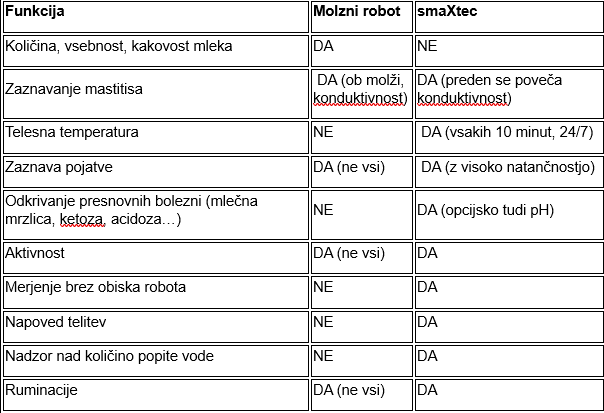 | Funkcija | Molzni robot | smaXtec |
|---|---|---|
| Količina, vsebnost, kakovost mleka | DA | NE |
| Zaznavanje mastitisa | DA (ob molži, konduktivnost) | DA (preden se poveča konduktivnost) |
| Telesna temperatura | NE | DA (vsakih 10 minut, 24/7) |
| Zaznava pojatve | DA (ne vsi) | DA (z visoko natančnostjo) |
| Odkrivanje presnovnih bolezni (mlečna mrzlica, ketoza, acidoza…) | NE | DA (opcijsko tudi pH) |
| Aktivnost | DA (ne vsi) | DA |
| Merjenje brez obiska robota | NE | DA |
| Napoved telitev | NE | DA |
| Nadzor nad količino popite vode | NE | DA |
| Ruminacije | DA (ne vsi) | DA |